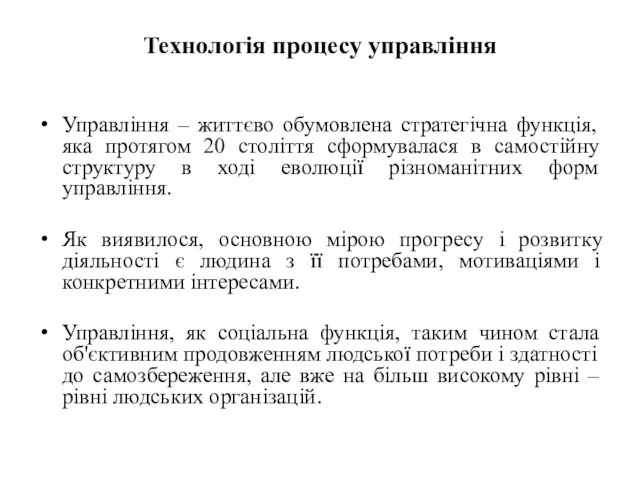 Технологія процесу управління

• Управління – життєво обумовлена стратегічна функція, яка протягом 20 століття сформувалася в самостійну структуру в ході еволюції різноманітних форм управління.

• Як виявилося, основною мірою прогресу і розвитку діяльності є людина з її потребами, мотиваціями і конкретними інтересами.

• Управління, як соціальна функція, таким чином стала об'єктивним продовженням людської потреби і здатності до самозбереження, але вже на більш високому рівні – рівні людських організацій.